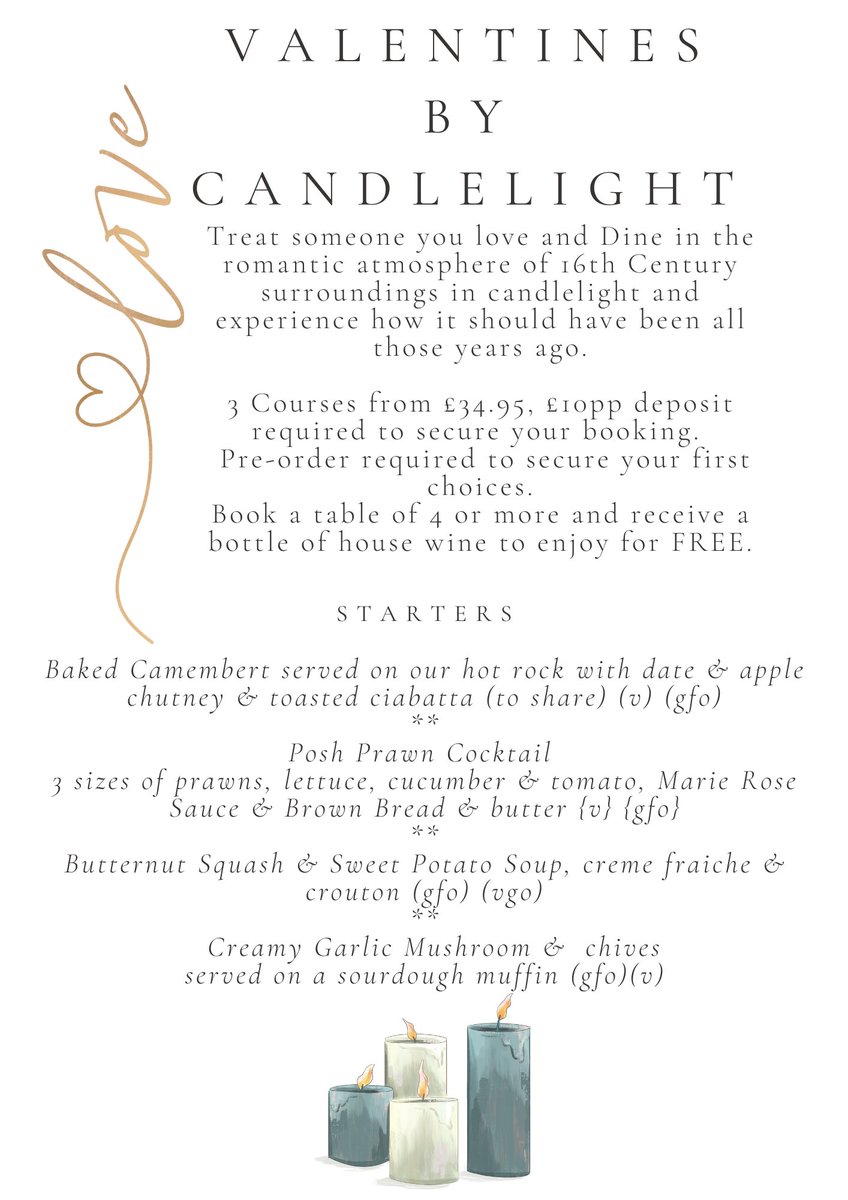 love

VALENTINES
BY
CANDLELIGHT

Treat someone you love and Dine in the romantic atmosphere of 16th Century surroundings in candlelight and experience how it should have been all those years ago.

3 Courses from £34.95, £10pp deposit required to secure your booking.
Pre-order required to secure your first choices.
Book a table of 4 or more and receive a bottle of house wine to enjoy for FREE.

STARTERS

Baked Camembert served on our hot rock with date & apple chutney & toasted ciabatta (to share) (v) (gfo)
**
Posh Prawn Cocktail
3 sizes of prawns, lettuce, cucumber & tomato, Marie Rose Sauce & Brown Bread & butter {v} {gfo}
**
Butternut Squash & Sweet Potato Soup, creme fraiche & crouton (gfo) (vgo)
**
Creamy Garlic Mushroom & chives
served on a sourdough muffin (gfo)(v)